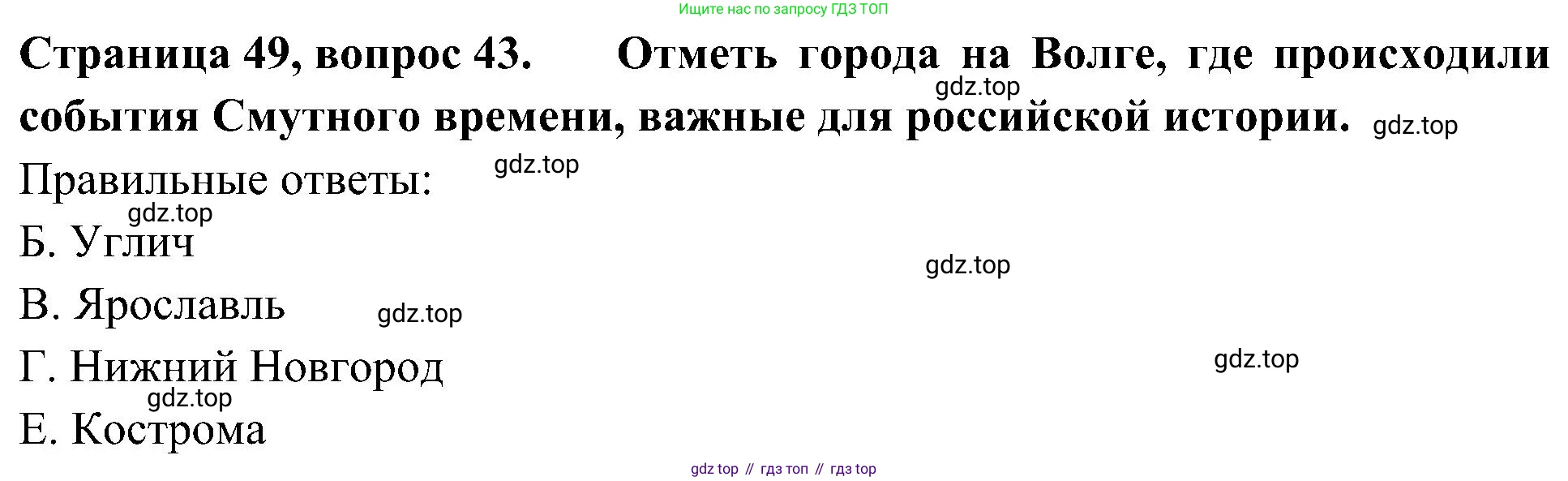 Ищите нас по запросу ГДЗ ТОП

**Страница 49, вопрос 43. Отметь города на Волге, где происходили события Смутного времени, важные для российской истории.**

gdz.top

gdz.top

Правильные ответы:

gdz.top

gdz.top

Б. Углич

gdz.top

В. Ярославль

gdz.top

Г. Нижний Новгород

gdz.top

gdz.top

Е. Кострома

gdz top // гдз топ // гдз top